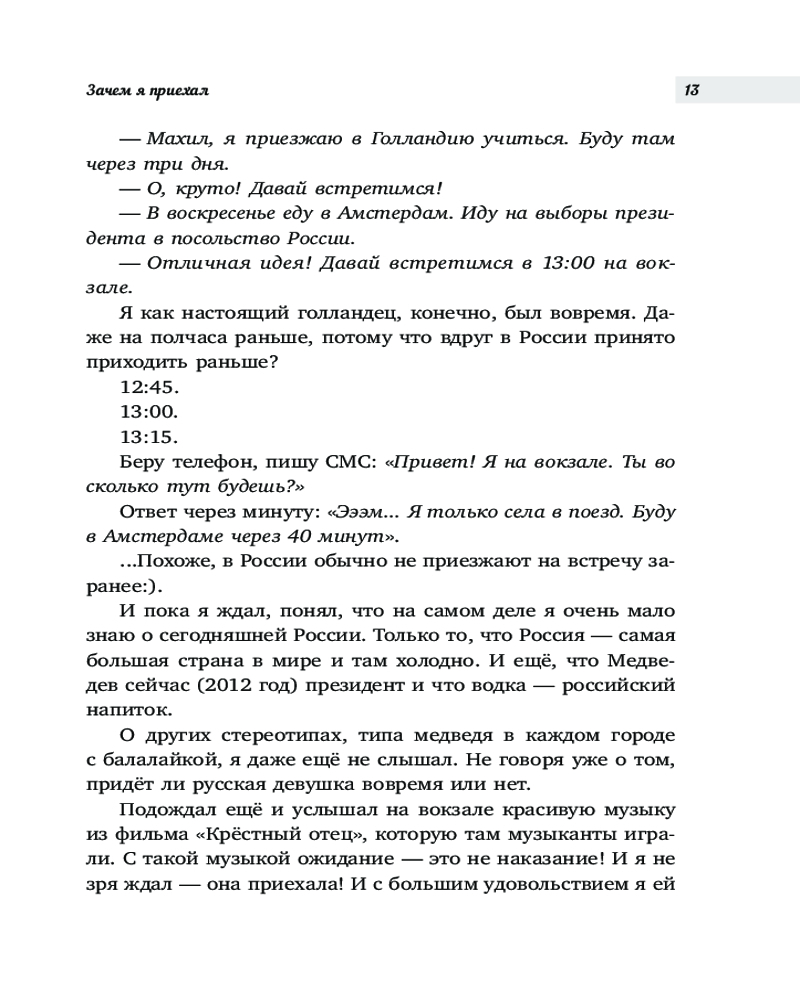 Зачем я приехал

13

— Махил, я приезжаю в Голландию учиться. Буду там через три дня.
— О, круто! Давай встретимся!
— В воскресенье еду в Амстердам. Иду на выборы президента в посольство России.
— Отличная идея! Давай встретимся в 13:00 на вокзале.
Я как настоящий голландец, конечно, был вовремя. Даже на полчаса раньше, потому что вдруг в России принято приходить раньше?
12:45.
13:00.
13:15.
Беру телефон, пишу СМС: «Привет! Я на вокзале. Ты во сколько тут будешь?»
Ответ через минуту: «Эээм... Я только села в поезд. Буду в Амстердаме через 40 минут».
...Похоже, в России обычно не приезжают на встречу заранее:).
И пока я ждал, понял, что на самом деле я очень мало знаю о сегодняшней России. Только то, что Россия — самая большая страна в мире и там холодно. И ещё, что Медведев сейчас (2012 год) президент и что водка — российский напиток.
О других стереотипах, типа медведя в каждом городе с балалайкой, я даже ещё не слышал. Не говоря уже о том, придёт ли русская девушка вовремя или нет.
Подождал ещё и услышал на вокзале красивую музыку из фильма «Крёстный отец», которую там музыканты играли. С такой музыкой ожидание — это не наказание! И я не зря ждал — она приехала! И с большим удовольствием я ей